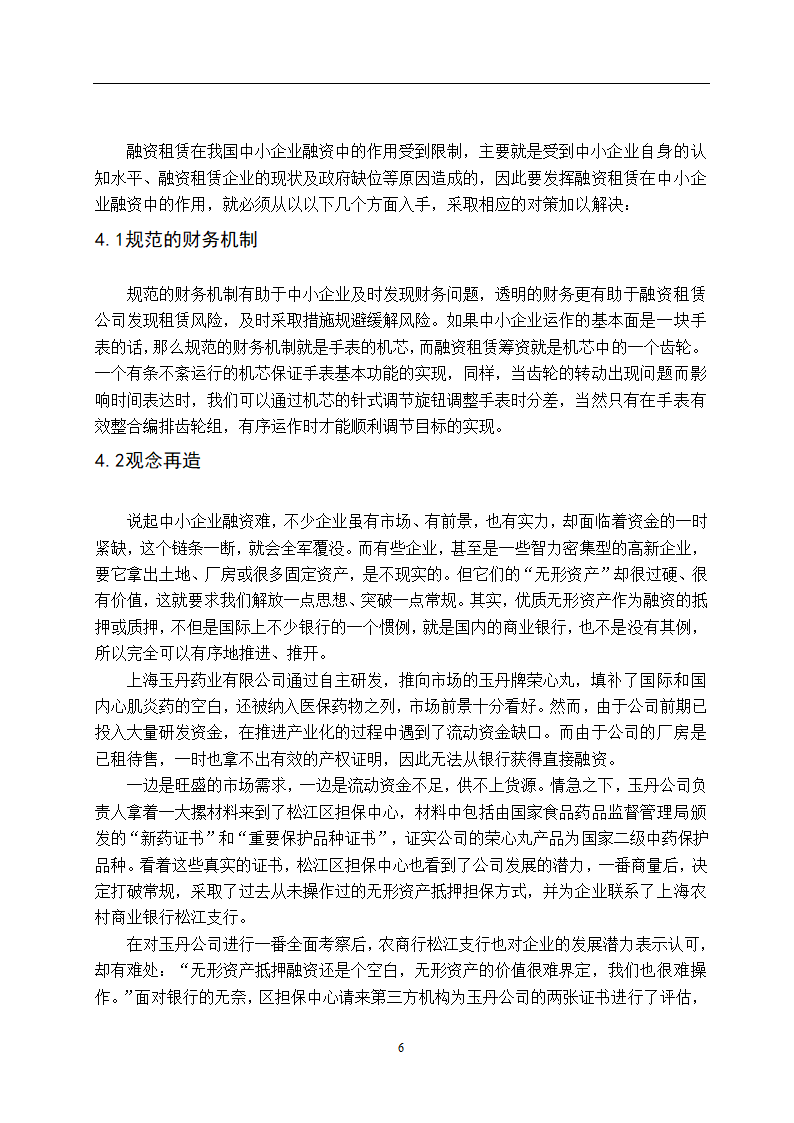 融资租赁在我国中小企业融资中的作用受到限制，主要就是受到中小企业自身的认知水平、融资租赁企业的现状及政府缺位等原因造成的，因此要发挥融资租赁在中小企业融资中的作用，就必须从以以下几个方面入手，采取相应的对策加以解决：

4.1规范的财务机制

规范的财务机制有助于中小企业及时发现财务问题，透明的财务更有助于融资租赁公司发现租赁风险，及时采取措施规避缓解风险。如果中小企业运作的基本面是一块手表的话，那么规范的财务机制就是手表的机芯，而融资租赁筹资就是机芯中的一个齿轮。一个有条不紊运行的机芯保证手表基本功能的实现，同样，当齿轮的转动出现问题而影响时间表达时，我们可以通过机芯的针式调节旋钮调整手表时分差，当然只有在手表有效整合编排齿轮组，有序运作时才能顺利调节目标的实现。

4.2观念再造

说起中小企业融资难，不少企业虽有市场、有前景，也有实力，却面临着资金的一时紧缺，这个链条一断，就会全军覆没。而有些企业，甚至是一些智力密集型的高新企业，要它拿出土地、厂房或很多固定资产，是不现实的。但它们的“无形资产”却很过硬、很有价值，这就要求我们解放一点思想、突破一点常规。其实，优质无形资产作为融资的抵押或质押，不但是国际上不少银行的一个惯例，就是国内的商业银行，也不是没有其例，所以完全可以有序地推进、推开。

上海玉丹药业有限公司通过自主研发，推向市场的玉丹牌荣心丸，填补了国际和国内心肌炎药的空白，还被纳入医保药物之列，市场前景十分看好。然而，由于公司前期已投入大量研发资金，在推进产业化的过程中遇到了流动资金缺口。而由于公司的厂房是已租待售，一时也拿不出有效的产权证明，因此无法从银行获得直接融资。

一边是旺盛的市场需求，一边是流动资金不足，供不上货源。情急之下，玉丹公司负责人拿着一大摞材料来到了松江区担保中心，材料中包括由国家食品药品监督管理局颁发的“新药证书”和“重要保护品种证书”，证实公司的荣心丸产品为国家二级中药保护品种。看着这些真实的证书，松江区担保中心也看到了公司发展的潜力，一番商量后，决定打破常规，采取了过去从未操作过的无形资产抵押担保方式，并为企业联系了上海农村商业银行松江支行。

在对玉丹公司进行一番全面考察后，农商行松江支行也对企业的发展潜力表示认可，却有难处：“无形资产抵押融资还是个空白，无形资产的价值很难界定，我们也很难操作。”面对银行的无奈，区担保中心请来第三方机构为玉丹公司的两张证书进行了评估，

6